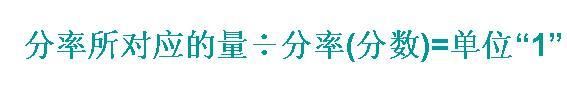 分率所对应的量÷分率(分数)=单位“1”